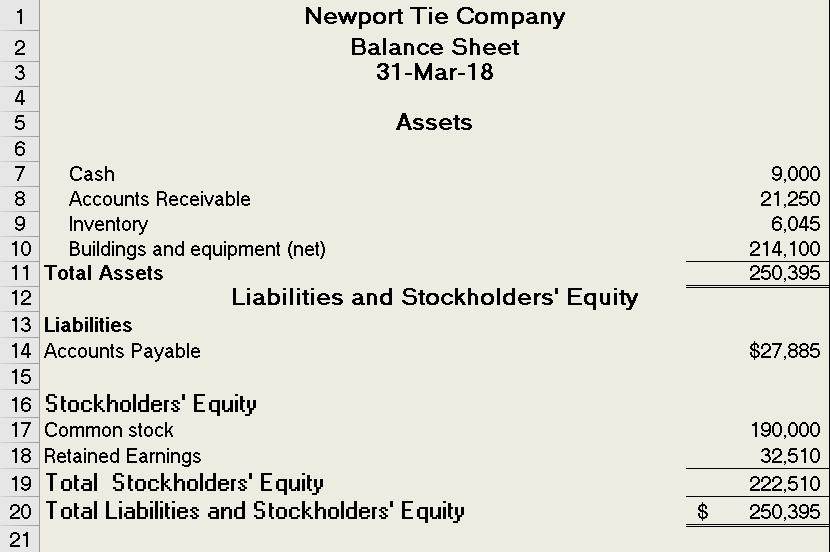 | | | |
|---|---|---|
| 1 | Newport Tie Company | |
| 2 | Balance Sheet | |
| 3 | 31-Mar-18 | |
| 4 | | |
| 5 | Assets | |
| 6 | | |
| 7 | Cash | 9,000 |
| 8 | Accounts Receivable | 21,250 |
| 9 | Inventory | 6,045 |
| 10 | Buildings and equipment (net) | 214,100 |
| 11 | Total Assets | 250,395 |
| 12 | Liabilities and Stockholders' Equity | |
| 13 | Liabilities | |
| 14 | Accounts Payable | $27,885 |
| 15 | | |
| 16 | Stockholders' Equity | |
| 17 | Common stock | 190,000 |
| 18 | Retained Earnings | 32,510 |
| 19 | Total Stockholders' Equity | 222,510 |
| 20 | Total Liabilities and Stockholders' Equity | $ 250,395 |
| 21 | | |